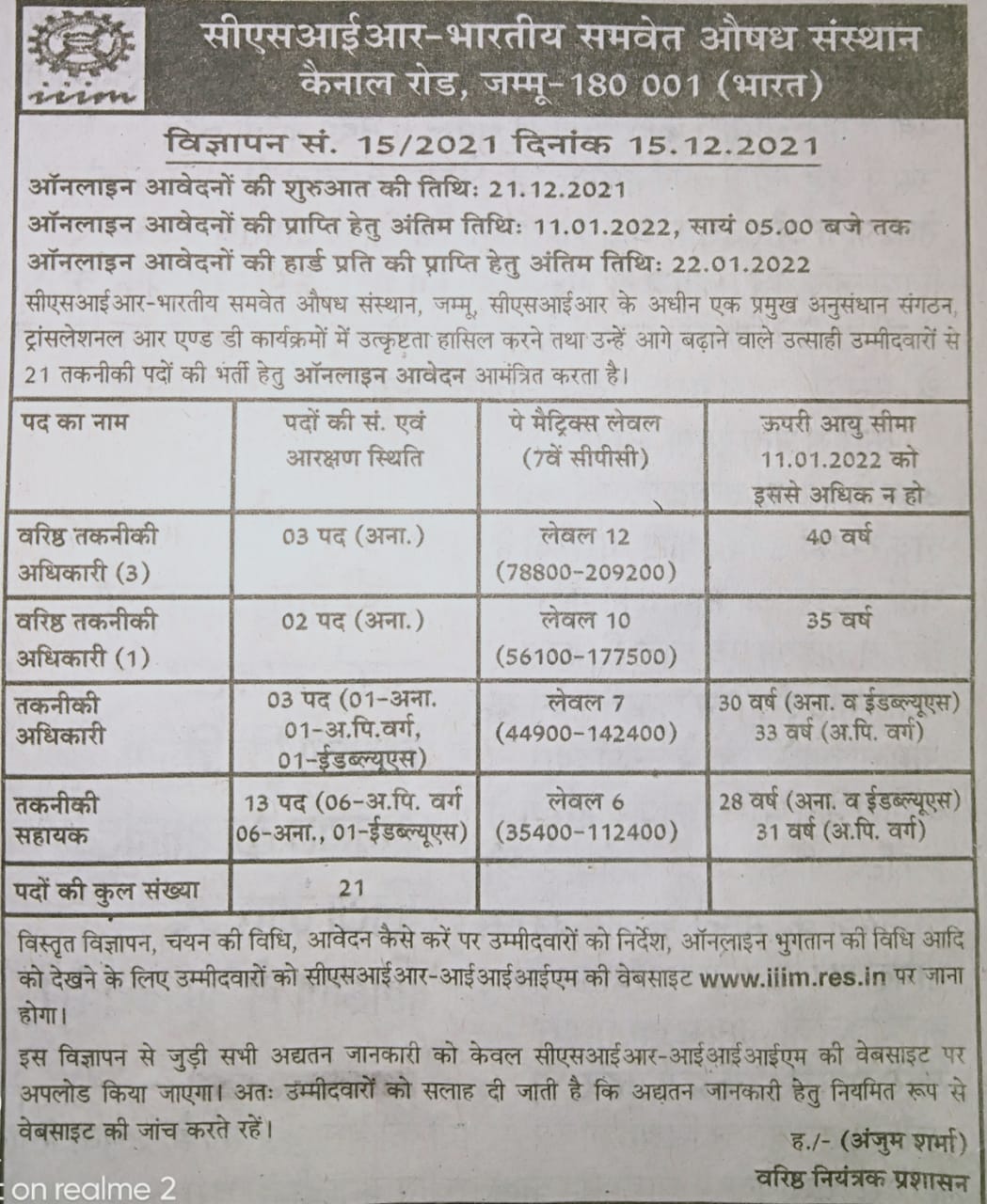 iiim

सीएसआईआर-भारतीय समवेत औषध संस्थान
कैनाल रोड, जम्मू-180 001 (भारत)

विज्ञापन सं. 15/2021 दिनांक 15.12.2021

ऑनलाइन आवेदनों की शुरुआत की तिथिः 21.12.2021
ऑनलाइन आवेदनों की प्राप्ति हेतु अंतिम तिथिः 11.01.2022, सायं 05.00 बजे तक
ऑनलाइन आवेदनों की हार्ड प्रति की प्राप्ति हेतु अंतिम तिथिः 22.01.2022

सीएसआईआर-भारतीय समवेत औषध संस्थान, जम्मू, सीएसआईआर के अधीन एक प्रमुख अनुसंधान संगठन, ट्रांसलेशनल आर एण्ड डी कार्यक्रमों में उत्कृष्टता हासिल करने तथा उन्हें आगे बढ़ाने वाले उत्साही उम्मीदवारों से 21 तकनीकी पदों की भर्ती हेतु ऑनलाइन आवेदन आमंत्रित करता है।

| पद का नाम | पदों की सं. एवं आरक्षण स्थिति | पे मैट्रिक्स लेवल (7वें सीपीसी) | ऊपरी आयु सीमा 11.01.2022 को इससे अधिक न हो |
|---|---|---|---|
| वरिष्ठ तकनीकी अधिकारी (3) | 03 पद (अना.) | लेवल 12 (78800-209200) | 40 वर्ष |
| वरिष्ठ तकनीकी अधिकारी (1) | 02 पद (अना.) | लेवल 10 (56100-177500) | 35 वर्ष |
| तकनीकी अधिकारी | 03 पद (01-अना. 01-अ.पि.वर्ग, 01-ईडब्ल्यूएस) | लेवल 7 (44900-142400) | 30 वर्ष (अना. व ईडब्ल्यूएस) 33 वर्ष (अ.पि. वर्ग) |
| तकनीकी सहायक | 13 पद (06-अ.पि. वर्ग 06-अना., 01-ईडब्ल्यूएस) | लेवल 6 (35400-112400) | 28 वर्ष (अना. व ईडब्ल्यूएस) 31 वर्ष (अ.पि. वर्ग) |
| पदों की कुल संख्या | 21 | | |

विस्तृत विज्ञापन, चयन की विधि, आवेदन कैसे करें पर उम्मीदवारों को निर्देश, ऑनलाइन भुगतान की विधि आदि को देखने के लिए उम्मीदवारों को सीएसआईआर-आईआईआईएम की वेबसाइट www.iiim.res.in पर जाना होगा।

इस विज्ञापन से जुड़ी सभी अद्यतन जानकारी को केवल सीएसआईआर-आईआईआईएम की वेबसाइट पर अपलोड किया जाएगा। अतः उम्मीदवारों को सलाह दी जाती है कि अद्यतन जानकारी हेतु नियमित रूप से वेबसाइट की जांच करते रहें।

ह./- (अंजुम शर्मा)
वरिष्ठ नियंत्रक प्रशासन

on realme 2